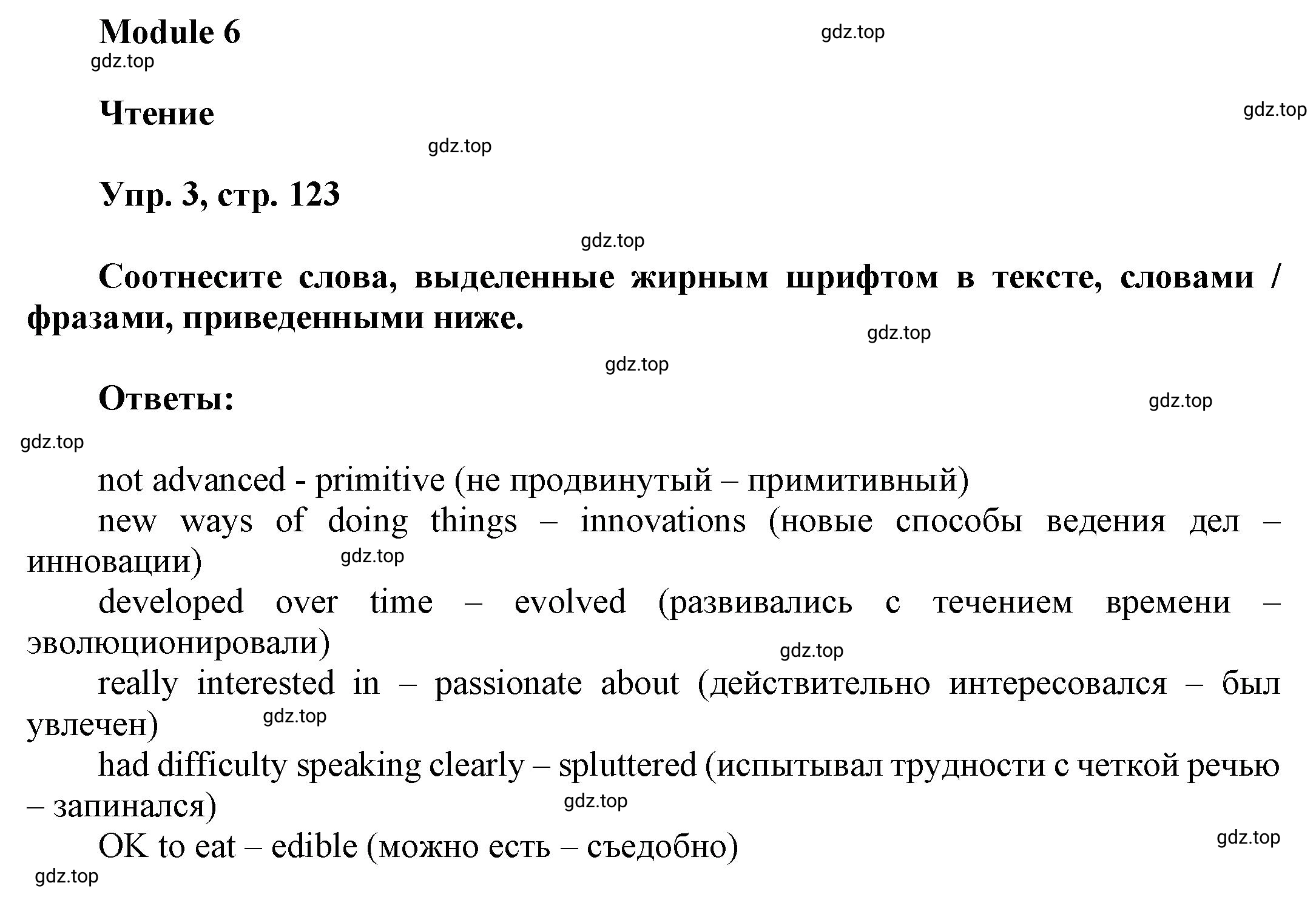 Module 6

gdz.top

gdz.top

Чтение

gdz.top

gdz.top

Упр. 3, стр. 123

gdz.top

Соотнесите слова, выделенные жирным шрифтом в тексте, словами / фразами, приведенными ниже.

gdz.top

gdz.top

Ответы:

gdz.top

gdz.top

not advanced - primitive (не продвинутый – примитивный)

new ways of doing things – innovations (новые способы ведения дел – инновации)

gdz.top

developed over time – evolved (развивались с течением времени – эволюционировали)

gdz.top

really interested in – passionate about (действительно интересовался – был увлечен)

gdz.top

had difficulty speaking clearly – spluttered (испытывал трудности с четкой речью – запинался)

gdz.top

OK to eat – edible (можно есть – съедобно)

gdz.top

gdz.top